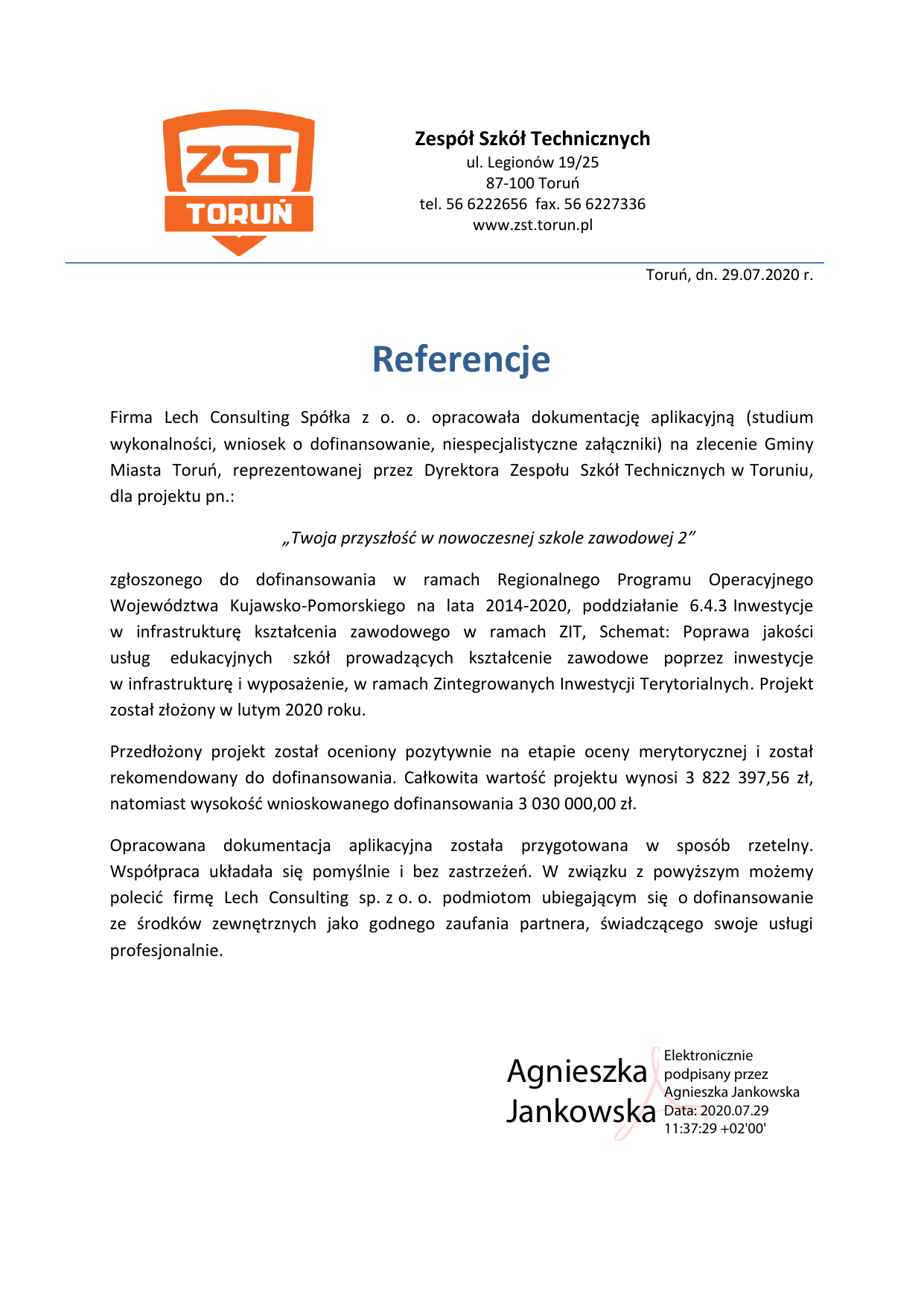 ZST
TORUŃ

Zespół Szkół Technicznych
ul. Legionów 19/25
87-100 Toruń
tel. 56 6222656 fax. 56 6227336
www.zst.torun.pl

Toruń, dn. 29.07.2020 r.

Referencje

Firma Lech Consulting Spółka z o. o. opracowała dokumentację aplikacyjną (studium wykonalności, wniosek o dofinansowanie, niespecjalistyczne załączniki) na zlecenie Gminy Miasta Toruń, reprezentowanej przez Dyrektora Zespołu Szkół Technicznych w Toruniu, dla projektu pn.:

„Twoja przyszłość w nowoczesnej szkole zawodowej 2”

zgłoszonego do dofinansowania w ramach Regionalnego Programu Operacyjnego Województwa Kujawsko-Pomorskiego na lata 2014-2020, poddziałanie 6.4.3 Inwestycje w infrastrukturę kształcenia zawodowego w ramach ZIT, Schemat: Poprawa jakości usług edukacyjnych szkół prowadzących kształcenie zawodowe poprzez inwestycje w infrastrukturę i wyposażenie, w ramach Zintegrowanych Inwestycji Terytorialnych. Projekt został złożony w lutym 2020 roku.

Przedłożony projekt został oceniony pozytywnie na etapie oceny merytorycznej i został rekomendowany do dofinansowania. Całkowita wartość projektu wynosi 3 822 397,56 zł, natomiast wysokość wnioskowanego dofinansowania 3 030 000,00 zł.

Opracowana dokumentacja aplikacyjna została przygotowana w sposób rzetelny. Współpraca układała się pomyślnie i bez zastrzeżeń. W związku z powyższym możemy polecić firmę Lech Consulting sp. z o. o. podmiotom ubiegającym się o dofinansowanie ze środków zewnętrznych jako godnego zaufania partnera, świadczącego swoje usługi profesjonalnie.

Agnieszka Jankowska
Elektronicznie podpisany przez Agnieszka Jankowska
Data: 2020.07.29 11:37:29 +02'00'